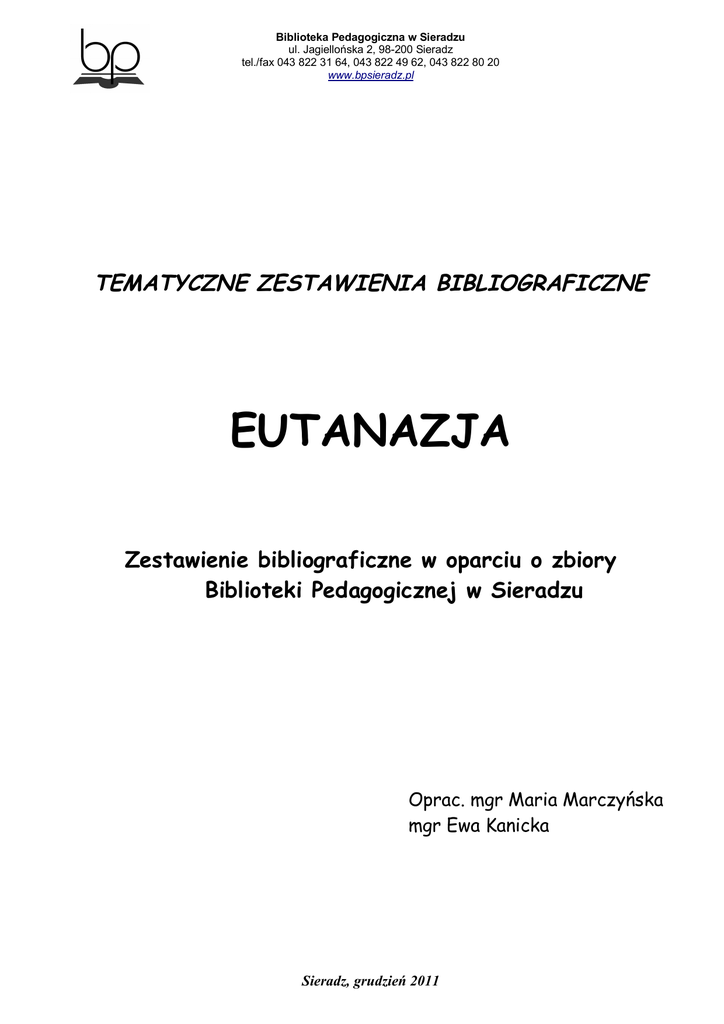 bp

Biblioteka Pedagogiczna w Sieradzu
ul. Jagiellońska 2, 98-200 Sieradz
tel./fax 043 822 31 64, 043 822 49 62, 043 822 80 20
www.bpsieradz.pl

TEMATYCZNE ZESTAWIENIA BIBLIOGRAFICZNE

EUTANAZJA

Zestawienie bibliograficzne w oparciu o zbiory Biblioteki Pedagogicznej w Sieradzu

Oprac. mgr Maria Marczyńska
mgr Ewa Kanicka

Sieradz, grudzień 2011